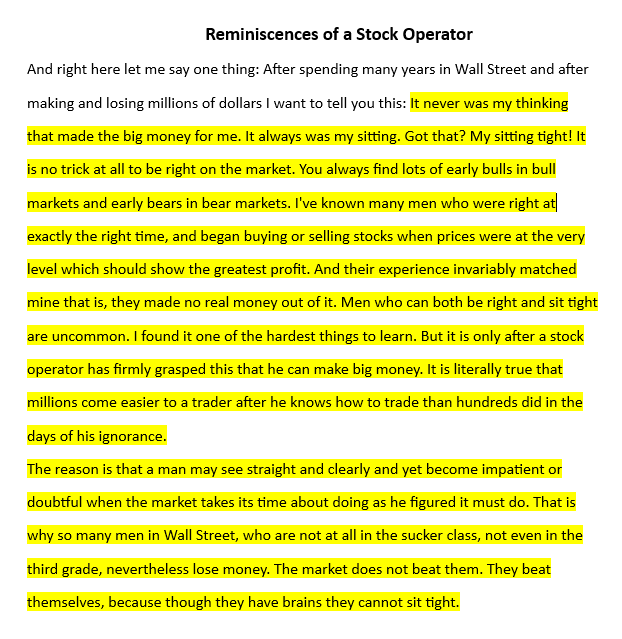 Reminiscences of a Stock Operator

And right here let me say one thing: After spending many years in Wall Street and after making and losing millions of dollars I want to tell you this: It never was my thinking that made the big money for me. It always was my sitting. Got that? My sitting tight! It is no trick at all to be right on the market. You always find lots of early bulls in bull markets and early bears in bear markets. I've known many men who were right at exactly the right time, and began buying or selling stocks when prices were at the very level which should show the greatest profit. And their experience invariably matched mine that is, they made no real money out of it. Men who can both be right and sit tight are uncommon. I found it one of the hardest things to learn. But it is only after a stock operator has firmly grasped this that he can make big money. It is literally true that millions come easier to a trader after he knows how to trade than hundreds did in the days of his ignorance.

The reason is that a man may see straight and clearly and yet become impatient or doubtful when the market takes its time about doing as he figured it must do. That is why so many men in Wall Street, who are not at all in the sucker class, not even in the third grade, nevertheless lose money. The market does not beat them. They beat themselves, because though they have brains they cannot sit tight.